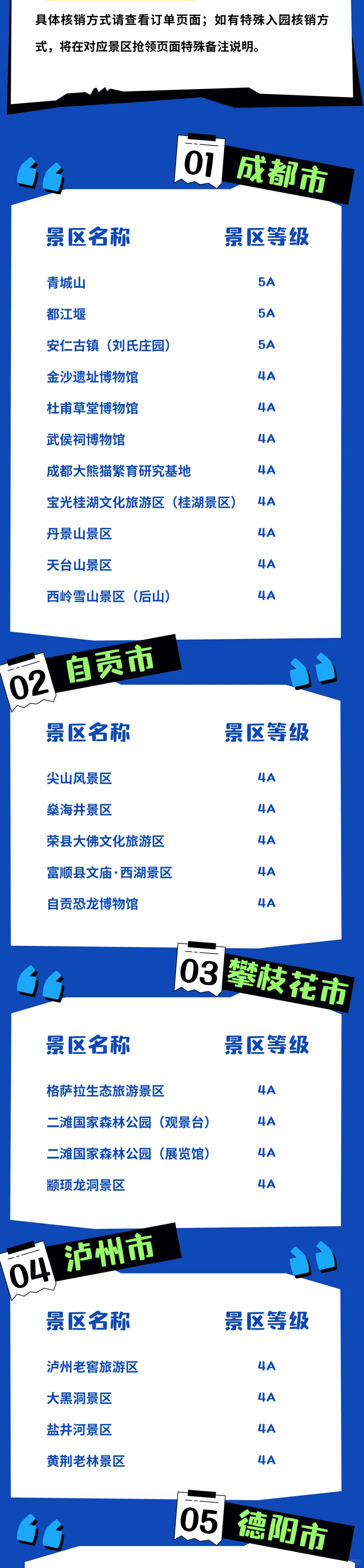 具体核销方式请查看订单页面；如有特殊入园核销方式，将在对应景区抢领页面特殊备注说明。

01 成都市

| 景区名称 | 景区等级 |
|---|---|
| 青城山 | 5A |
| 都江堰 | 5A |
| 安仁古镇（刘氏庄园） | 5A |
| 金沙遗址博物馆 | 4A |
| 杜甫草堂博物馆 | 4A |
| 武侯祠博物馆 | 4A |
| 成都大熊猫繁育研究基地 | 4A |
| 宝光桂湖文化旅游区（桂湖景区） | 4A |
| 丹景山景区 | 4A |
| 天台山景区 | 4A |
| 西岭雪山景区（后山） | 4A |

02 自贡市

| 景区名称 | 景区等级 |
|---|---|
| 尖山风景区 | 4A |
| 燊海井景区 | 4A |
| 荣县大佛文化旅游区 | 4A |
| 富顺县文庙·西湖景区 | 4A |
| 自贡恐龙博物馆 | 4A |

03 攀枝花市

| 景区名称 | 景区等级 |
|---|---|
| 格萨拉生态旅游景区 | 4A |
| 二滩国家森林公园（观景台） | 4A |
| 二滩国家森林公园（展览馆） | 4A |
| 颛顼龙洞景区 | 4A |

04 泸州市

| 景区名称 | 景区等级 |
|---|---|
| 泸州老窖旅游区 | 4A |
| 大黑洞景区 | 4A |
| 盐井河景区 | 4A |
| 黄荆老林景区 | 4A |

05 德阳市